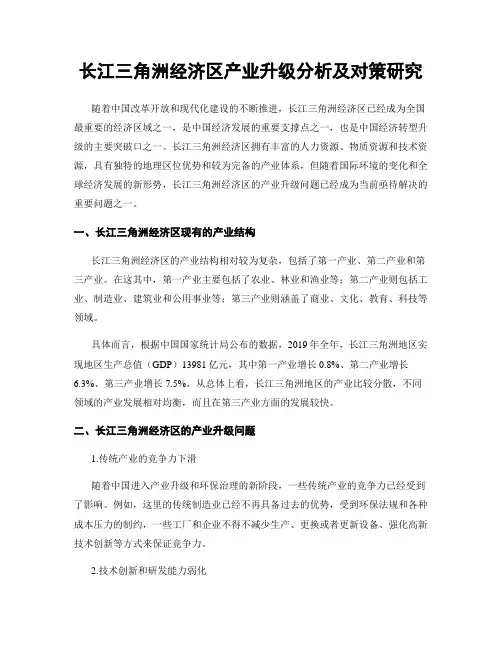 长江三角洲经济区产业升级分析及对策研究

随着中国改革开放和现代化建设的不断推进，长江三角洲经济区已经成为全国最重要的经济区域之一，是中国经济发展的重要支撑点之一，也是中国经济转型升级的主要突破口之一。长江三角洲经济区拥有丰富的人力资源、物质资源和技术资源，具有独特的地理区位优势和较为完备的产业体系，但随着国际环境的变化和全球经济发展的新形势，长江三角洲经济区的产业升级问题已经成为当前亟待解决的重要问题之一。

一、长江三角洲经济区现有的产业结构

长江三角洲经济区的产业结构相对较为复杂，包括了第一产业、第二产业和第三产业。在这其中，第一产业主要包括了农业、林业和渔业等；第二产业则包括工业、制造业、建筑业和公用事业等；第三产业则涵盖了商业、文化、教育、科技等领域。

具体而言，根据中国国家统计局公布的数据，2019年全年，长江三角洲地区实现地区生产总值（GDP）13981亿元，其中第一产业增长0.8%、第二产业增长6.3%、第三产业增长7.5%。从总体上看，长江三角洲地区的产业比较分散，不同领域的产业发展相对均衡，而且在第三产业方面的发展较快。

二、长江三角洲经济区的产业升级问题

1.传统产业的竞争力下滑

随着中国进入产业升级和环保治理的新阶段，一些传统产业的竞争力已经受到了影响。例如，这里的传统制造业已经不再具备过去的优势，受到环保法规和各种成本压力的制约，一些工厂和企业不得不减少生产、更换或者更新设备、强化高新技术创新等方式来保证竞争力。

2.技术创新和研发能力弱化